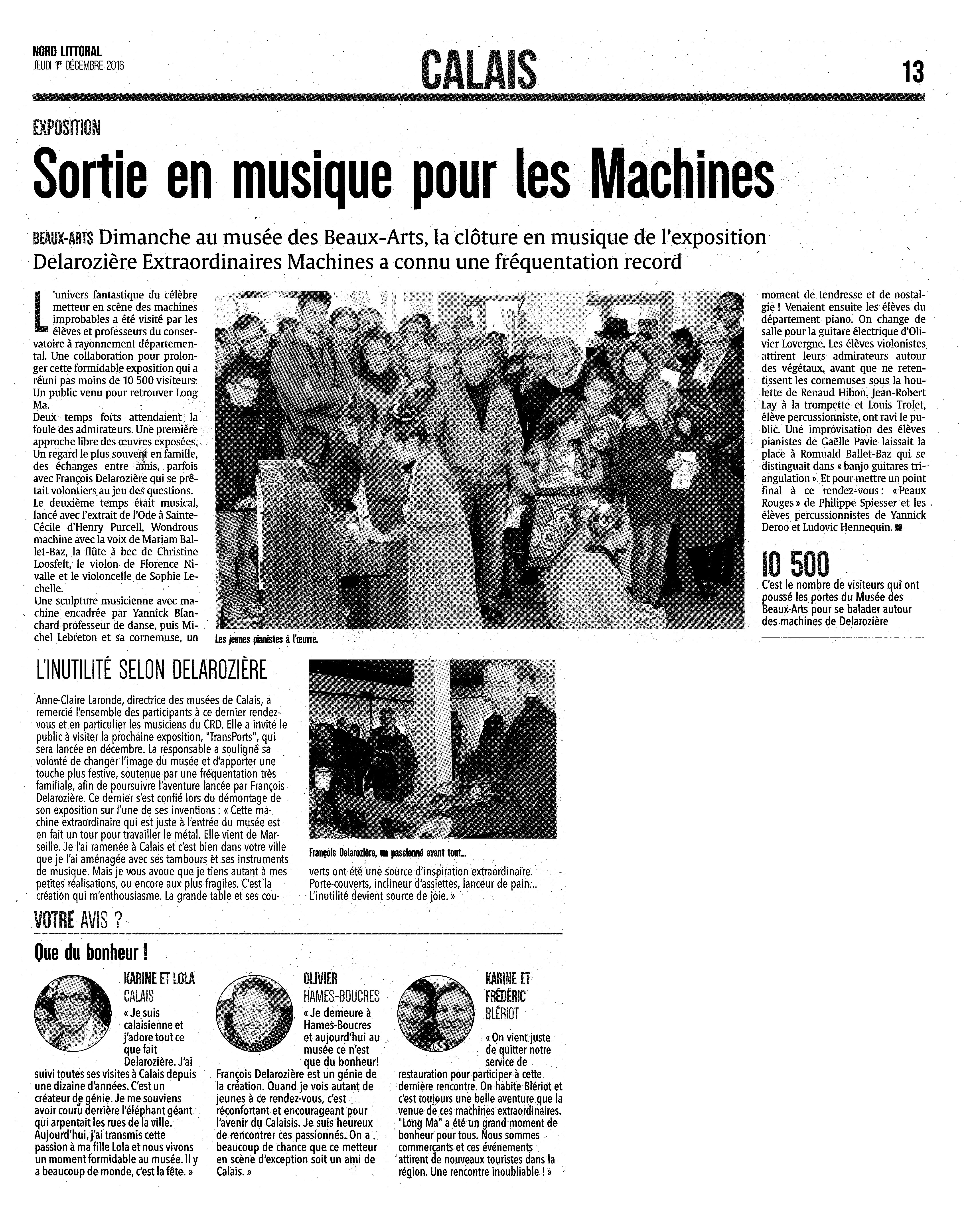 NORD LITTORAL
JEUDI 1ER DÉCEMBRE 2016

CALAIS

13

EXPOSITION

Sortie en musique pour les Machines

BEAUX-ARTS Dimanche au musée des Beaux-Arts, la clôture en musique de l'exposition Delarozière Extraordinaires Machines a connu une fréquentation record

L'univers fantastique du célèbre metteur en scène des machines improbables a été visité par les élèves et professeurs du conservatoire à rayonnement départemental. Une collaboration pour prolonger cette formidable exposition qui a réuni pas moins de 10 500 visiteurs: Un public venu pour retrouver Long Ma.
Deux temps forts attendaient la foule des admirateurs. Une première approche libre des œuvres exposées. Un regard le plus souvent en famille, des échanges entre amis, parfois avec François Delarozière qui se prêtait volontiers au jeu des questions.
Le deuxième temps était musical, lancé avec l'extrait de l'Ode à Sainte-Cécile d'Henry Purcell, Wondrous machine avec la voix de Mariam Ballet-Baz, la flûte à bec de Christine Loosfelt, le violon de Florence Nivalle et le violoncelle de Sophie Lechelle.
Une sculpture musicienne avec machine encadrée par Yannick Blanchard professeur de danse, puis Michel Lebreton et sa cornemuse, un moment de tendresse et de nostalgie ! Venaient ensuite les élèves du département piano. On change de salle pour la guitare électrique d'Olivier Lovergne. Les élèves violonistes attirent leurs admirateurs autour des végétaux, avant que ne retentissent les cornemuses sous la houlette de Renaud Hibon. Jean-Robert Lay à la trompette et Louis Trolet, élève percussionniste, ont ravi le public. Une improvisation des élèves pianistes de Gaëlle Pavie laissait la place à Romuald Ballet-Baz qui se distinguait dans « banjo guitares triangulation ». Et pour mettre un point final à ce rendez-vous : « Peaux Rouges » de Philippe Spiesser et les élèves percussionnistes de Yannick Deroo et Ludovic Hennequin. ■

Les jeunes pianistes à l'œuvre.

10 500
C'est le nombre de visiteurs qui ont poussé les portes du Musée des Beaux-Arts pour se balader autour des machines de Delarozière

L'INUTILITÉ SELON DELAROZIÈRE

Anne-Claire Laronde, directrice des musées de Calais, a remercié l'ensemble des participants à ce dernier rendez-vous et en particulier les musiciens du CRD. Elle a invité le public à visiter la prochaine exposition, "TransPorts", qui sera lancée en décembre. La responsable a souligné sa volonté de changer l'image du musée et d'apporter une touche plus festive, soutenue par une fréquentation très familiale, afin de poursuivre l'aventure lancée par François Delarozière. Ce dernier s'est confié lors du démontage de son exposition sur l'une de ses inventions : « Cette machine extraordinaire qui est juste à l'entrée du musée est en fait un tour pour travailler le métal. Elle vient de Marseille. Je l'ai ramenée à Calais et c'est bien dans votre ville que je l'ai aménagée avec ses tambours et ses instruments de musique. Mais je vous avoue que je tiens autant à mes petites réalisations, ou encore aux plus fragiles. C'est la création qui m'enthousiasme. La grande table et ses couverts ont été une source d'inspiration extraordinaire. Porte-couverts, inclineur d'assiettes, lanceur de pain... L'inutilité devient source de joie. »

François Delarozière, un passionné avant tout...

VOTRE AVIS ?

Que du bonheur !

KARINE ET LOLA
CALAIS
« Je suis calaisienne et j'adore tout ce que fait Delarozière. J'ai suivi toutes ses visites à Calais depuis une dizaine d'années. C'est un créateur de génie. Je me souviens avoir couru derrière l'éléphant géant qui arpentait les rues de la ville. Aujourd'hui, j'ai transmis cette passion à ma fille Lola et nous vivons un moment formidable au musée. Il y a beaucoup de monde, c'est la fête. »

OLIVIER
HAMES-BOUCRES
« Je demeure à Hames-Boucres et aujourd'hui au musée ce n'est que du bonheur! François Delarozière est un génie de la création. Quand je vois autant de jeunes à ce rendez-vous, c'est réconfortant et encourageant pour l'avenir du Calaisis. Je suis heureux de rencontrer ces passionnés. On a beaucoup de chance que ce metteur en scène d'exception soit un ami de Calais. »

KARINE ET FRÉDÉRIC
BLÉRIOT
« On vient juste de quitter notre service de restauration pour participer à cette dernière rencontre. On habite Blériot et c'est toujours une belle aventure que la venue de ces machines extraordinaires. "Long Ma" a été un grand moment de bonheur pour tous. Nous sommes commerçants et ces événements attirent de nouveaux touristes dans la région. Une rencontre inoubliable ! »